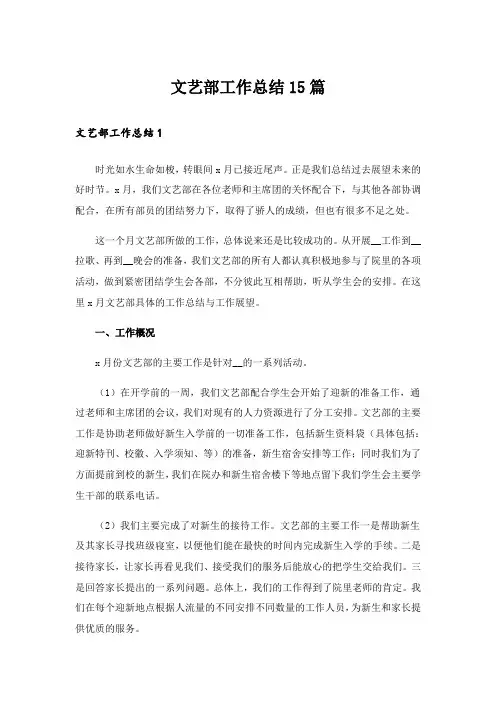 文艺部工作总结15篇

文艺部工作总结1

时光如水生命如梭，转眼间x月已接近尾声。正是我们总结过去展望未来的好时节。x月，我们文艺部在各位老师和主席团的关怀配合下，与其他各部协调配合，在所有部员的团结努力下，取得了骄人的成绩，但也有很多不足之处。

这一个月文艺部所做的工作，总体说来还是比较成功的。从开展__工作到__拉歌、再到__晚会的准备，我们文艺部的所有人都认真积极地参与了院里的各项活动，做到紧密团结学生会各部，不分彼此互相帮助，听从学生会的安排。在这里x月文艺部具体的工作总结与工作展望。

一、工作概况

x月份文艺部的主要工作是针对__的一系列活动。

（1）在开学前的一周，我们文艺部配合学生会开始了迎新的准备工作，通过老师和主席团的会议，我们对现有的人力资源进行了分工安排。文艺部的主要工作是协助老师做好新生入学前的一切准备工作，包括新生资料袋（具体包括：迎新特刊、校徽、入学须知、等）的准备，新生宿舍安排等工作；同时我们为了方面提前到校的新生，我们在院办和新生宿舍楼下等地点留下我们学生会主要学生干部的联系电话。

（2）我们主要完成了对新生的接待工作。文艺部的主要工作一是帮助新生及其家长寻找班级寝室，以便他们能在最快的时间内完成新生入学的手续。二是接待家长，让家长再看见我们、接受我们的服务后能放心的把学生交给我们。三是回答家长提出的一系列问题。总体上，我们的工作得到了院里老师的肯定。我们在每个迎新地点根据人流量的不同安排不同数量的工作人员，为新生和家长提供优质的服务。